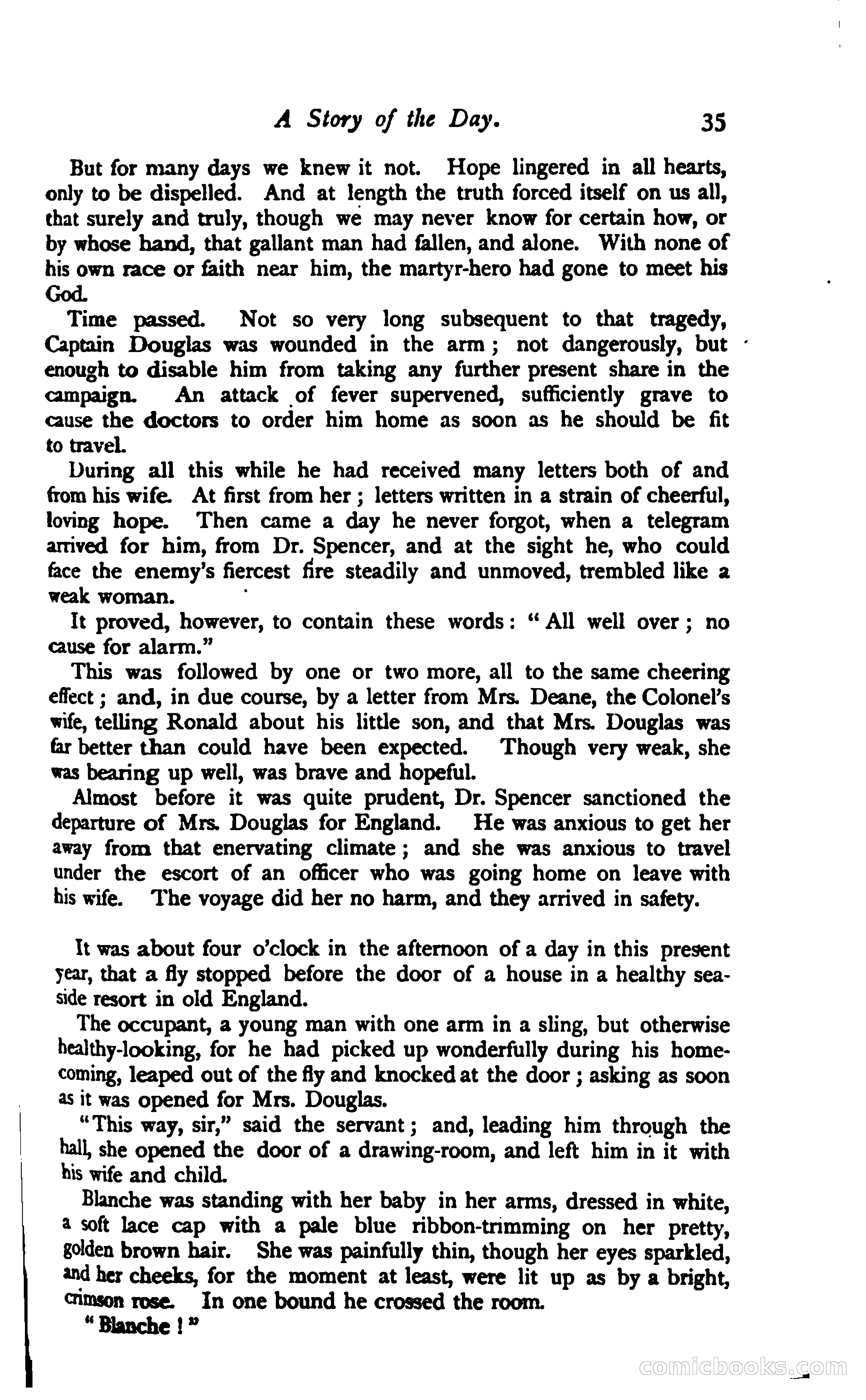 A Story of the Day. 35

But for many days we knew it not. Hope lingered in all hearts, only to be dispelled. And at length the truth forced itself on us all, that surely and truly, though we may never know for certain how, or by whose hand, that gallant man had fallen, and alone. With none of his own race or faith near him, the martyr-hero had gone to meet his God.

Time passed. Not so very long subsequent to that tragedy, Captain Douglas was wounded in the arm; not dangerously, but enough to disable him from taking any further present share in the campaign. An attack of fever supervened, sufficiently grave to cause the doctors to order him home as soon as he should be fit to travel.

During all this while he had received many letters both of and from his wife. At first from her; letters written in a strain of cheerful, loving hope. Then came a day he never forgot, when a telegram arrived for him, from Dr. Spencer, and at the sight he, who could face the enemy's fiercest fire steadily and unmoved, trembled like a weak woman.

It proved, however, to contain these words: "All well over; no cause for alarm."

This was followed by one or two more, all to the same cheering effect; and, in due course, by a letter from Mrs. Deane, the Colonel's wife, telling Ronald about his little son, and that Mrs. Douglas was far better than could have been expected. Though very weak, she was bearing up well, was brave and hopeful.

Almost before it was quite prudent, Dr. Spencer sanctioned the departure of Mrs. Douglas for England. He was anxious to get her away from that enervating climate; and she was anxious to travel under the escort of an officer who was going home on leave with his wife. The voyage did her no harm, and they arrived in safety.

It was about four o'clock in the afternoon of a day in this present year, that a fly stopped before the door of a house in a healthy seaside resort in old England.

The occupant, a young man with one arm in a sling, but otherwise healthy-looking, for he had picked up wonderfully during his homecoming, leaped out of the fly and knocked at the door; asking as soon as it was opened for Mrs. Douglas.

"This way, sir," said the servant; and, leading him through the hall, she opened the door of a drawing-room, and left him in it with his wife and child.

Blanche was standing with her baby in her arms, dressed in white, a soft lace cap with a pale blue ribbon-trimming on her pretty, golden brown hair. She was painfully thin, though her eyes sparkled, and her cheeks, for the moment at least, were lit up as by a bright, crimson rose. In one bound he crossed the room.

"Blanche!"

comicbooks.com